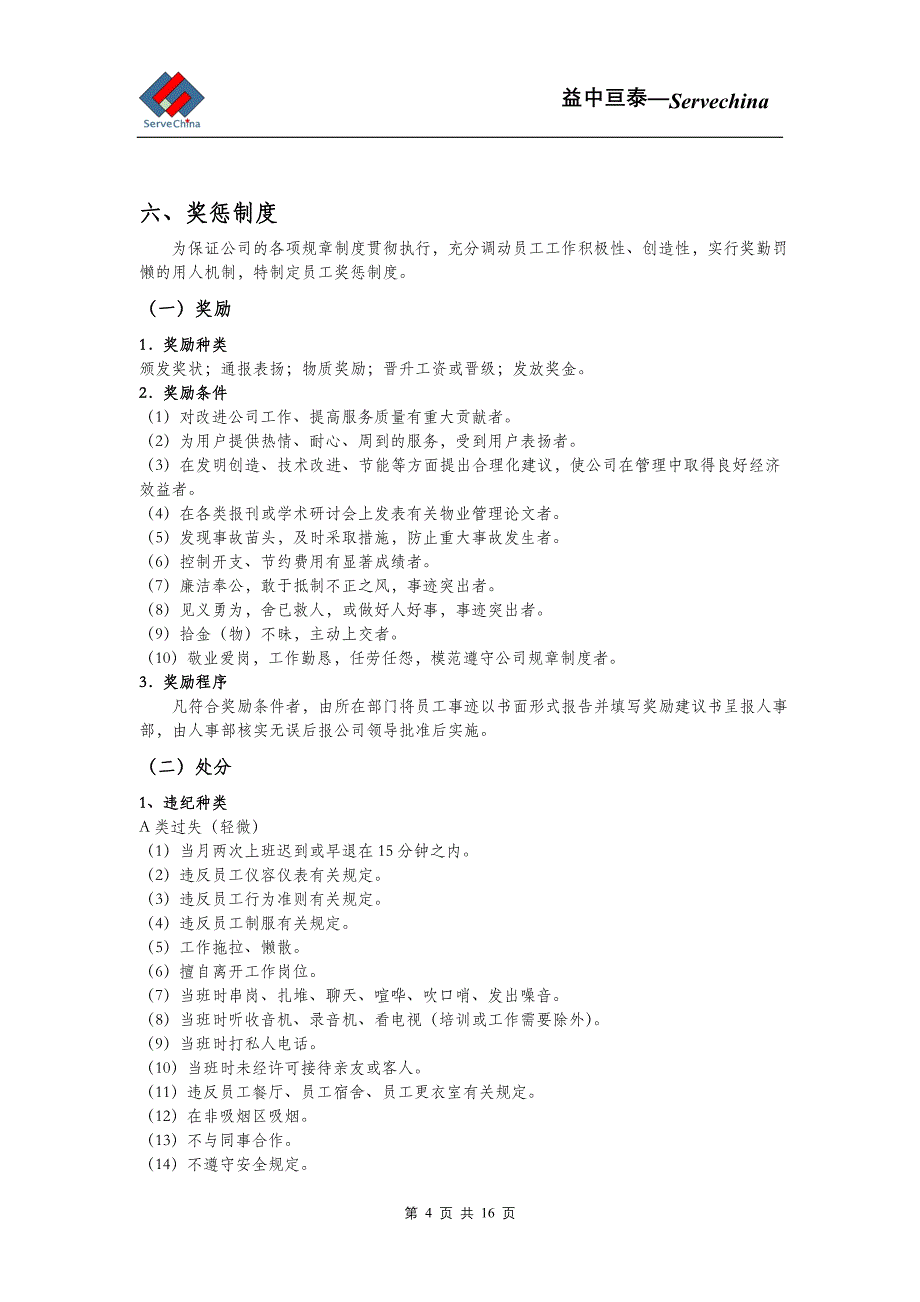 ServeChina

益中亘泰—Servechina

六、奖惩制度

为保证公司的各项规章制度贯彻执行，充分调动员工工作积极性、创造性，实行奖勤罚懒的用人机制，特制定员工奖惩制度。

（一）奖励

1．奖励种类
颁发奖状；通报表扬；物质奖励；晋升工资或晋级；发放奖金。

2．奖励条件
（1）对改进公司工作、提高服务质量有重大贡献者。
（2）为用户提供热情、耐心、周到的服务，受到用户表扬者。
（3）在发明创造、技术改进、节能等方面提出合理化建议，使公司在管理中取得良好经济效益者。
（4）在各类报刊或学术研讨会上发表有关物业管理论文者。
（5）发现事故苗头，及时采取措施，防止重大事故发生者。
（6）控制开支、节约费用有显著成绩者。
（7）廉洁奉公，敢于抵制不正之风，事迹突出者。
（8）见义勇为，舍己救人，或做好人好事，事迹突出者。
（9）拾金（物）不昧，主动上交者。
（10）敬业爱岗，工作勤恳，任劳任怨，模范遵守公司规章制度者。

3．奖励程序
凡符合奖励条件者，由所在部门将员工事迹以书面形式报告并填写奖励建议书呈报人事部，由人事部核实无误后报公司领导批准后实施。

（二）处分

1、违纪种类
A 类过失（轻微）
（1）当月两次上班迟到或早退在 15 分钟之内。
（2）违反员工仪容仪表有关规定。
（3）违反员工行为准则有关规定。
（4）违反员工制服有关规定。
（5）工作拖拉、懒散。
（6）擅自离开工作岗位。
（7）当班时串岗、扎堆、聊天、喧哗、吹口哨、发出噪音。
（8）当班时听收音机、录音机、看电视（培训或工作需要除外）。
（9）当班时打私人电话。
（10）当班时未经许可接待亲友或客人。
（11）违反员工餐厅、员工宿舍、员工更衣室有关规定。
（12）在非吸烟区吸烟。
（13）不与同事合作。
（14）不遵守安全规定。

第 4 页 共 16 页